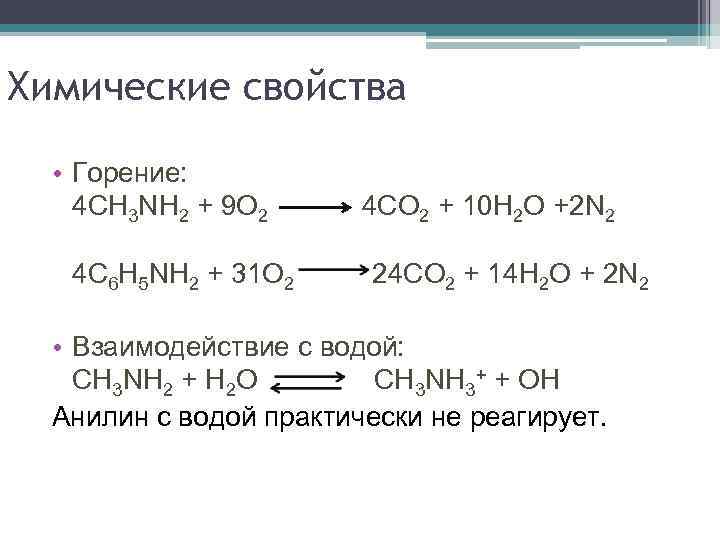 Химические свойства

• Горение:
$4CH_3NH_2 + 9O_2 \longrightarrow 4CO_2 + 10H_2O + 2N_2$

$4C_6H_5NH_2 + 31O_2 \longrightarrow 24CO_2 + 14H_2O + 2N_2$

• Взаимодействие с водой:
$CH_3NH_2 + H_2O \rightleftarrows CH_3NH_3^+ + OH$
Анилин с водой практически не реагирует.